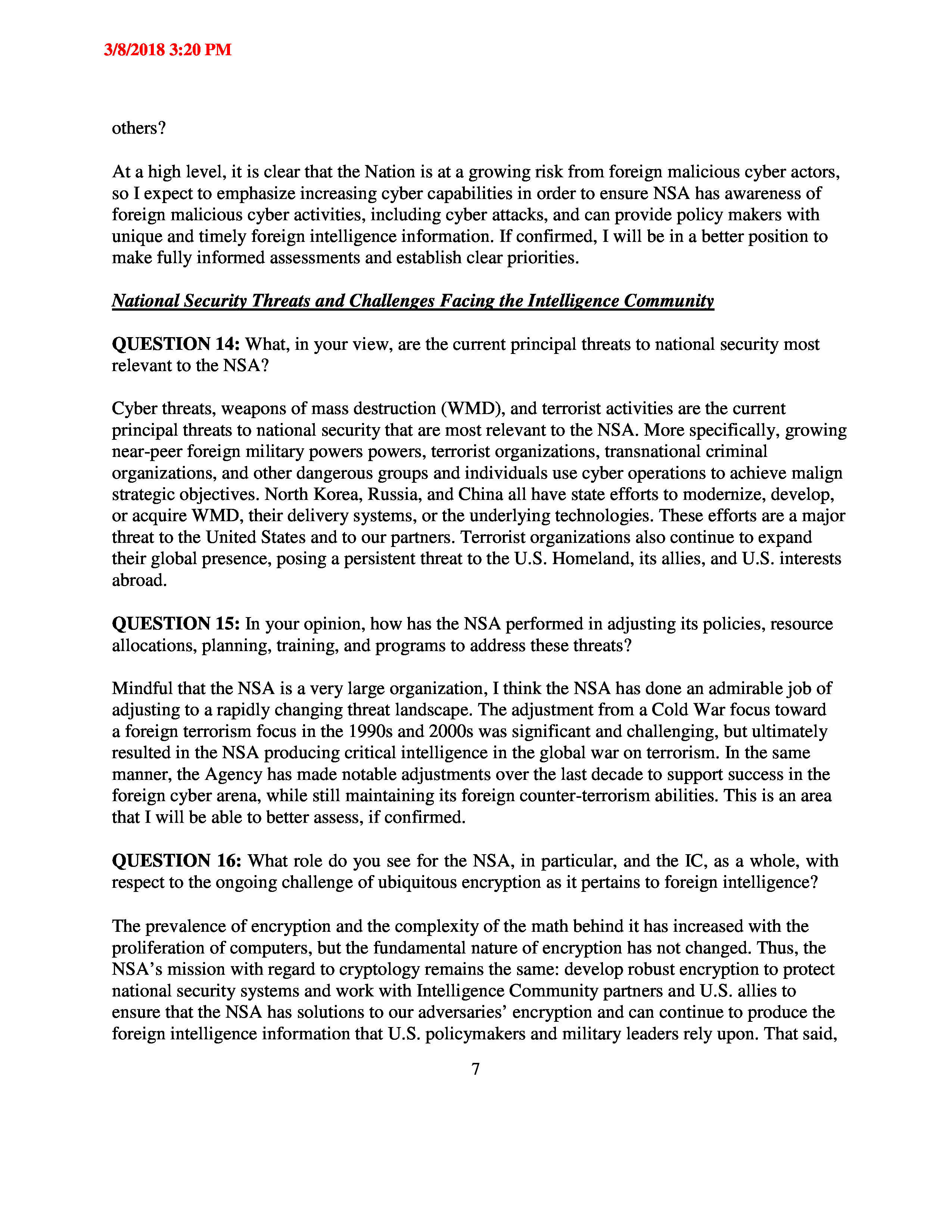 3/8/2018 3:20 PM

others?

At a high level, it is clear that the Nation is at a growing risk from foreign malicious cyber actors, so I expect to emphasize increasing cyber capabilities in order to ensure NSA has awareness of foreign malicious cyber activities, including cyber attacks, and can provide policy makers with unique and timely foreign intelligence information. If confirmed, I will be in a better position to make fully informed assessments and establish clear priorities.

National Security Threats and Challenges Facing the Intelligence Community

QUESTION 14: What, in your view, are the current principal threats to national security most relevant to the NSA?

Cyber threats, weapons of mass destruction (WMD), and terrorist activities are the current principal threats to national security that are most relevant to the NSA. More specifically, growing near-peer foreign military powers powers, terrorist organizations, transnational criminal organizations, and other dangerous groups and individuals use cyber operations to achieve malign strategic objectives. North Korea, Russia, and China all have state efforts to modernize, develop, or acquire WMD, their delivery systems, or the underlying technologies. These efforts are a major threat to the United States and to our partners. Terrorist organizations also continue to expand their global presence, posing a persistent threat to the U.S. Homeland, its allies, and U.S. interests abroad.

QUESTION 15: In your opinion, how has the NSA performed in adjusting its policies, resource allocations, planning, training, and programs to address these threats?

Mindful that the NSA is a very large organization, I think the NSA has done an admirable job of adjusting to a rapidly changing threat landscape. The adjustment from a Cold War focus toward a foreign terrorism focus in the 1990s and 2000s was significant and challenging, but ultimately resulted in the NSA producing critical intelligence in the global war on terrorism. In the same manner, the Agency has made notable adjustments over the last decade to support success in the foreign cyber arena, while still maintaining its foreign counter-terrorism abilities. This is an area that I will be able to better assess, if confirmed.

QUESTION 16: What role do you see for the NSA, in particular, and the IC, as a whole, with respect to the ongoing challenge of ubiquitous encryption as it pertains to foreign intelligence?

The prevalence of encryption and the complexity of the math behind it has increased with the proliferation of computers, but the fundamental nature of encryption has not changed. Thus, the NSA's mission with regard to cryptology remains the same: develop robust encryption to protect national security systems and work with Intelligence Community partners and U.S. allies to ensure that the NSA has solutions to our adversaries' encryption and can continue to produce the foreign intelligence information that U.S. policymakers and military leaders rely upon. That said,

7